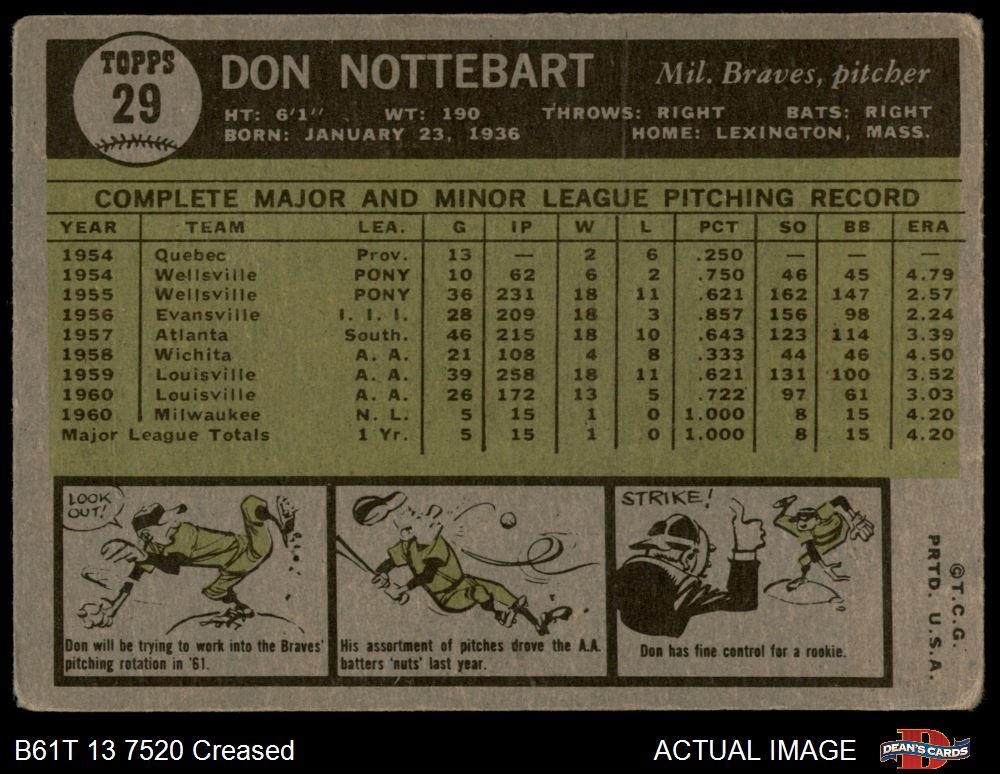 TOPPS
29

DON NOTTEBART

Mil. Braves, pitcher

HT: 6'1" WT: 190 THROWS: RIGHT BATS: RIGHT
BORN: JANUARY 23, 1936 HOME: LEXINGTON, MASS.

COMPLETE MAJOR AND MINOR LEAGUE PITCHING RECORD

| YEAR | TEAM | LEA. | G | IP | W | L | PCT | SO | BB | ERA |
|---|---|---|---|---|---|---|---|---|---|---|
| 1954 | Quebec | Prov. | 13 | — | 2 | 6 | .250 | — | — | — |
| 1954 | Wellsville | PONY | 10 | 62 | 6 | 2 | .750 | 46 | 45 | 4.79 |
| 1955 | Wellsville | PONY | 36 | 231 | 18 | 11 | .621 | 162 | 147 | 2.57 |
| 1956 | Evansville | I. I. I. | 28 | 209 | 18 | 3 | .857 | 156 | 98 | 2.24 |
| 1957 | Atlanta | South. | 46 | 215 | 18 | 10 | .643 | 123 | 114 | 3.39 |
| 1958 | Wichita | A. A. | 21 | 108 | 4 | 8 | .333 | 44 | 46 | 4.50 |
| 1959 | Louisville | A. A. | 39 | 258 | 18 | 11 | .621 | 131 | 100 | 3.52 |
| 1960 | Louisville | A. A. | 26 | 172 | 13 | 5 | .722 | 97 | 61 | 3.03 |
| 1960 | Milwaukee | N. L. | 5 | 15 | 1 | 0 | 1.000 | 8 | 15 | 4.20 |
| Major League Totals | | 1 Yr. | 5 | 15 | 1 | 0 | 1.000 | 8 | 15 | 4.20 |

LOOK OUT!

Don will be trying to work into the Braves' pitching rotation in '61.

His assortment of pitches drove the A.A. batters 'nuts' last year.

STRIKE!

Don has fine control for a rookie.

©T.C.G.
PRTD. U.S.A.

B61T 13 7520 Creased

ACTUAL IMAGE

DEAN'S CARDS